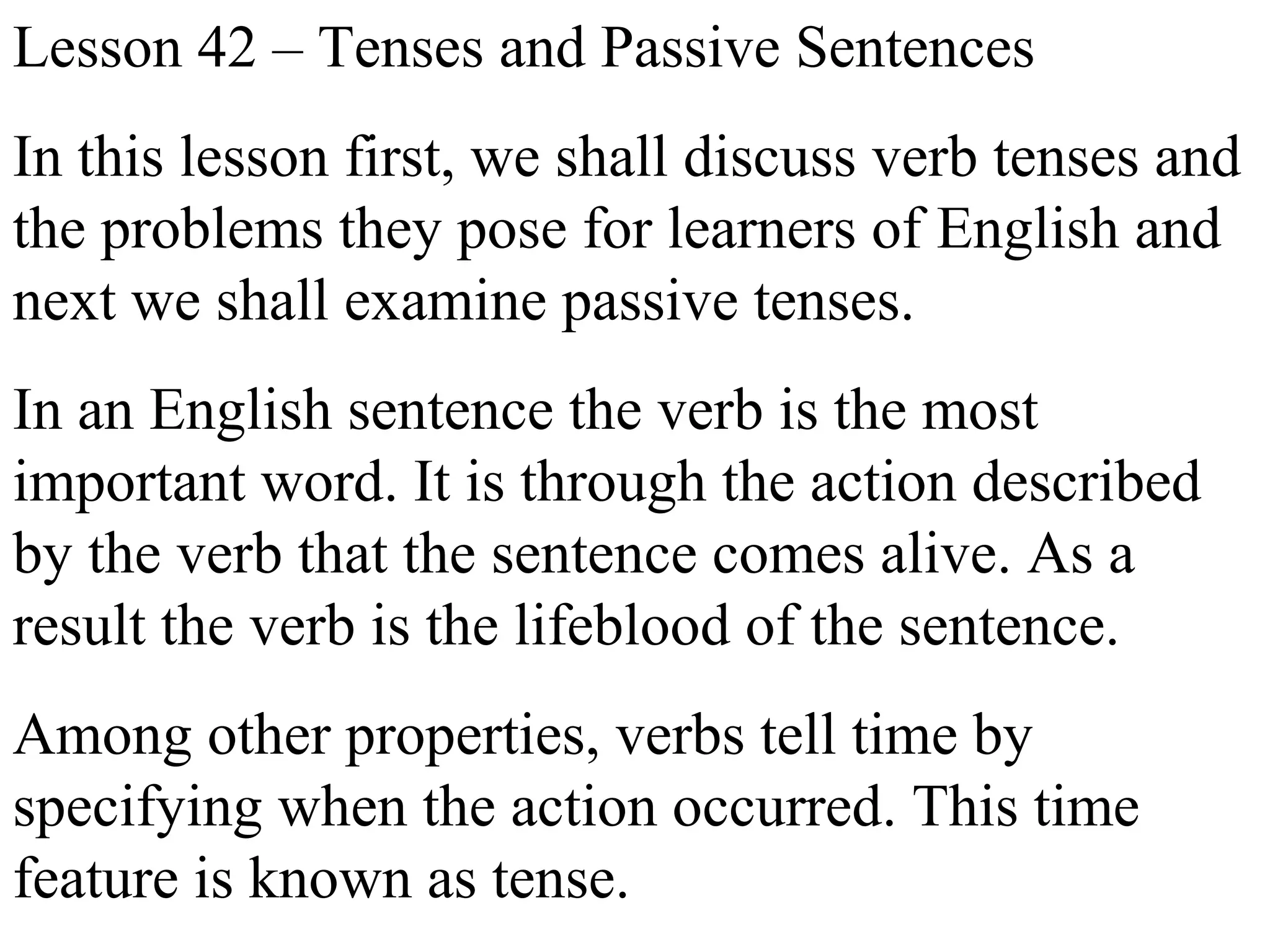 Lesson 42 – Tenses and Passive Sentences

In this lesson first, we shall discuss verb tenses and the problems they pose for learners of English and next we shall examine passive tenses.

In an English sentence the verb is the most important word. It is through the action described by the verb that the sentence comes alive. As a result the verb is the lifeblood of the sentence.

Among other properties, verbs tell time by specifying when the action occurred. This time feature is known as tense.